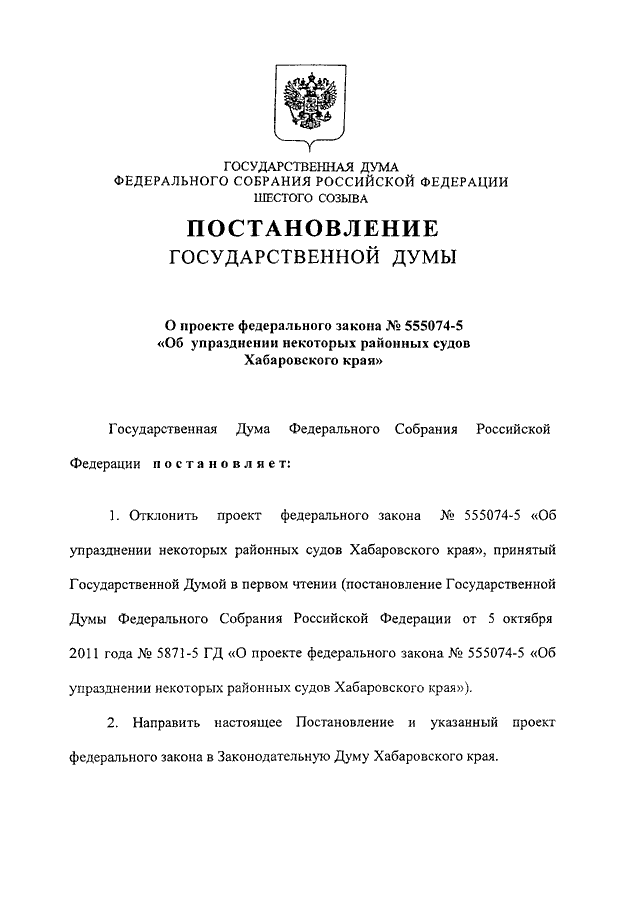 ГОСУДАРСТВЕННАЯ ДУМА
ФЕДЕРАЛЬНОГО СОБРАНИЯ РОССИЙСКОЙ ФЕДЕРАЦИИ
ШЕСТОГО СОЗЫВА

ПОСТАНОВЛЕНИЕ
ГОСУДАРСТВЕННОЙ ДУМЫ

О проекте федерального закона № 555074-5
«Об упразднении некоторых районных судов
Хабаровского края»

Государственная Дума Федерального Собрания Российской Федерации постановляет:

1. Отклонить проект федерального закона № 555074-5 «Об упразднении некоторых районных судов Хабаровского края», принятый Государственной Думой в первом чтении (постановление Государственной Думы Федерального Собрания Российской Федерации от 5 октября 2011 года № 5871-5 ГД «О проекте федерального закона № 555074-5 «Об упразднении некоторых районных судов Хабаровского края»).

2. Направить настоящее Постановление и указанный проект федерального закона в Законодательную Думу Хабаровского края.